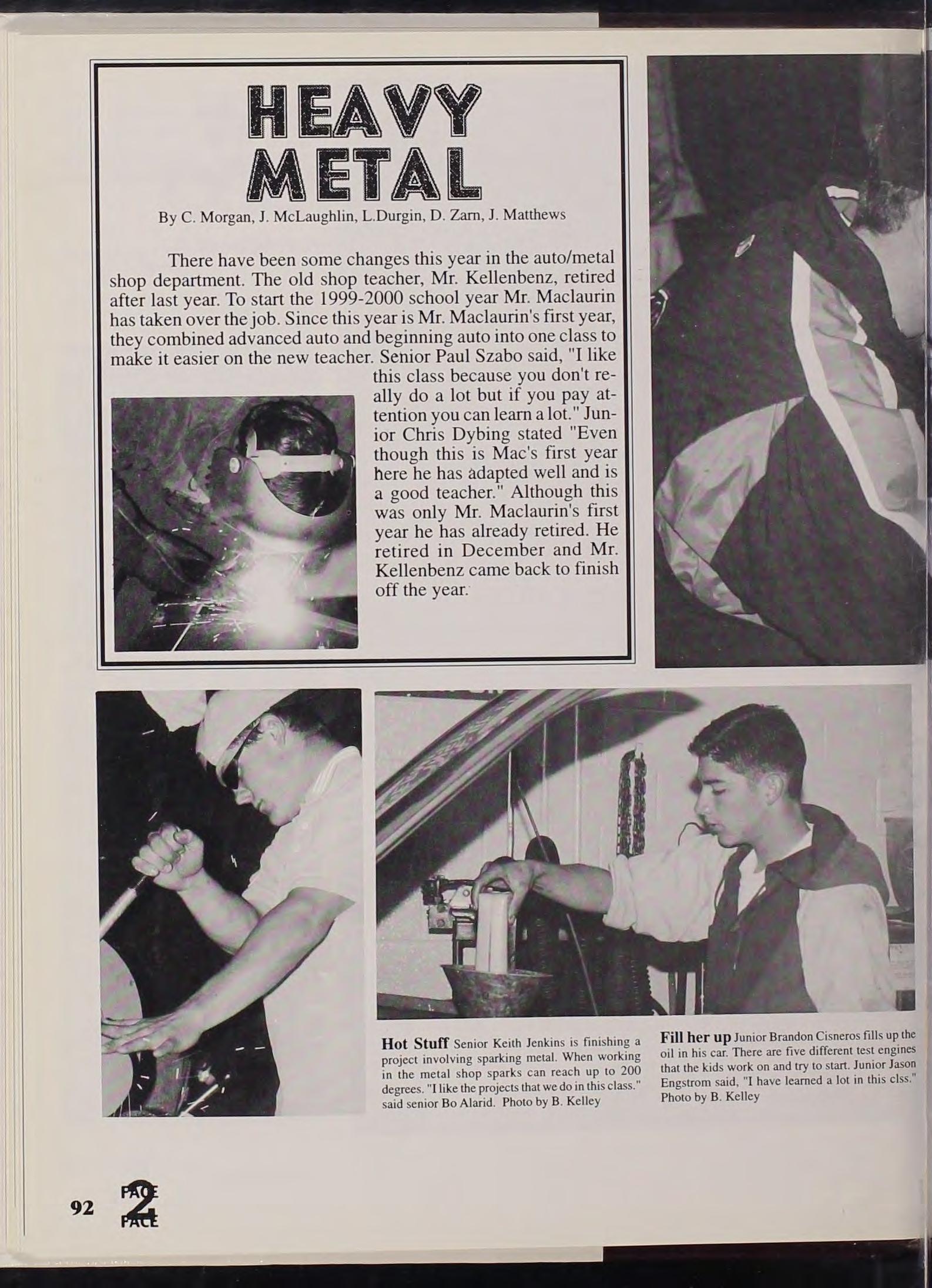 HEAVY METAL

By C. Morgan, J. McLaughlin, L.Durgin, D. Zarn, J. Matthews

There have been some changes this year in the auto/metal shop department. The old shop teacher, Mr. Kellenbenz, retired after last year. To start the 1999-2000 school year Mr. Maclaurin has taken over the job. Since this year is Mr. Maclaurin's first year, they combined advanced auto and beginning auto into one class to make it easier on the new teacher. Senior Paul Szabo said, "I like this class because you don't really do a lot but if you pay attention you can learn a lot." Junior Chris Dybing stated "Even though this is Mac's first year here he has adapted well and is a good teacher." Although this was only Mr. Maclaurin's first year he has already retired. He retired in December and Mr. Kellenbenz came back to finish off the year.

Hot Stuff Senior Keith Jenkins is finishing a project involving sparking metal. When working in the metal shop sparks can reach up to 200 degrees. "I like the projects that we do in this class." said senior Bo Alarid. Photo by B. Kelley

Fill her up Junior Brandon Cisneros fills up the oil in his car. There are five different test engines that the kids work on and try to start. Junior Jason Engstrom said, "I have learned a lot in this clss." Photo by B. Kelley

92 FACE 2 FACE